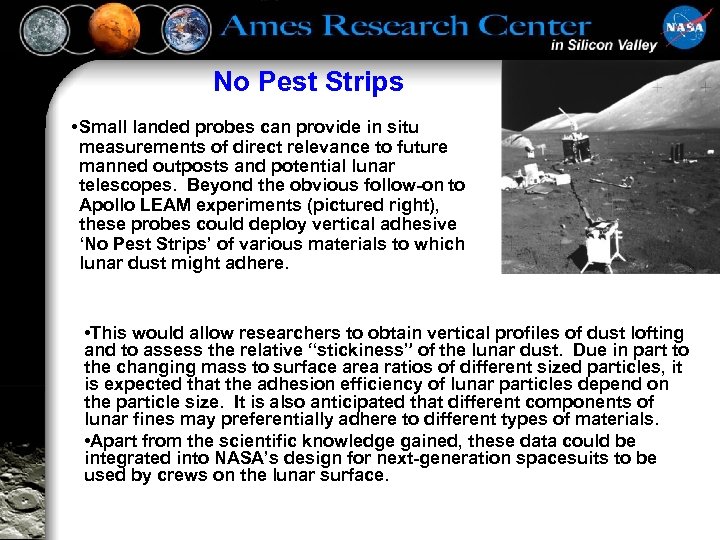 Ames Research Center
in Silicon Valley

NASA

No Pest Strips

•Small landed probes can provide in situ measurements of direct relevance to future manned outposts and potential lunar telescopes. Beyond the obvious follow-on to Apollo LEAM experiments (pictured right), these probes could deploy vertical adhesive 'No Pest Strips' of various materials to which lunar dust might adhere.

•This would allow researchers to obtain vertical profiles of dust lofting and to assess the relative "stickiness" of the lunar dust. Due in part to the changing mass to surface area ratios of different sized particles, it is expected that the adhesion efficiency of lunar particles depend on the particle size. It is also anticipated that different components of lunar fines may preferentially adhere to different types of materials.

•Apart from the scientific knowledge gained, these data could be integrated into NASA's design for next-generation spacesuits to be used by crews on the lunar surface.